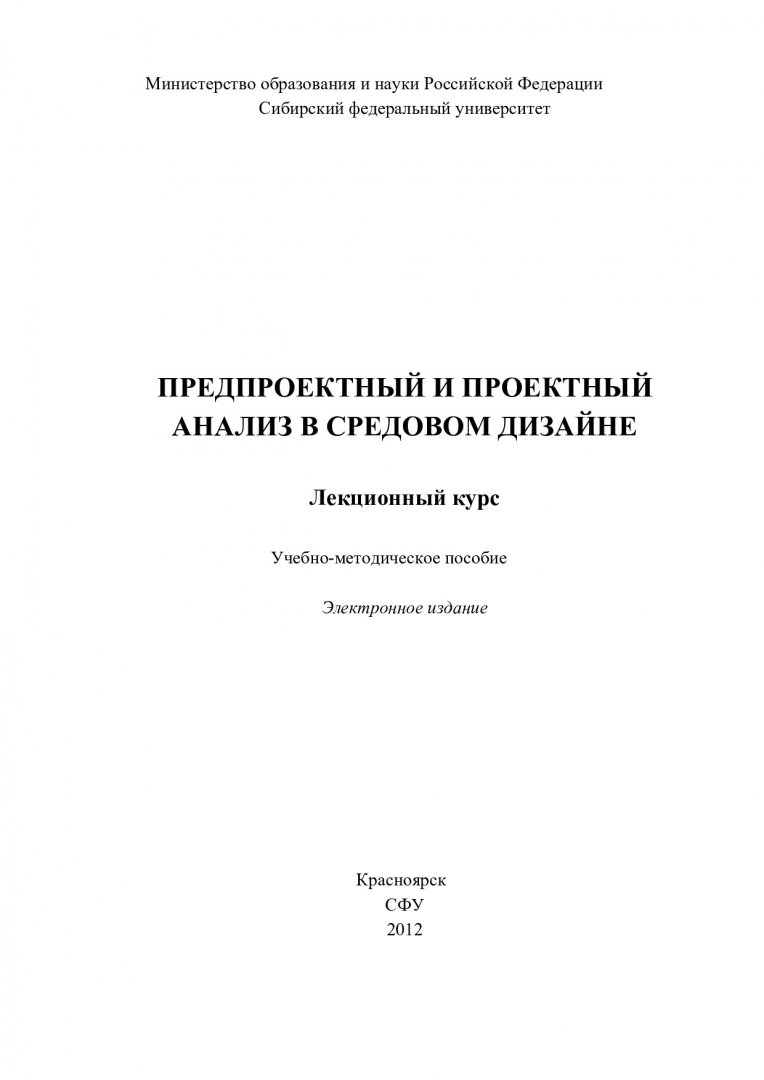 Министерство образования и науки Российской Федерации
Сибирский федеральный университет

ПРЕДПРОЕКТНЫЙ И ПРОЕКТНЫЙ АНАЛИЗ В СРЕДОВОМ ДИЗАЙНЕ

Лекционный курс

Учебно-методическое пособие

Электронное издание

Красноярск
СФУ
2012